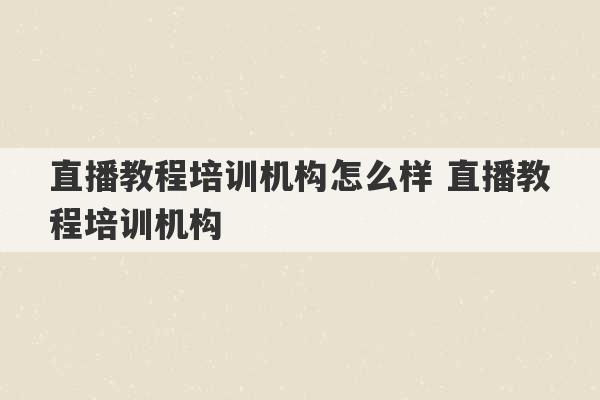 直播教程培训机构怎么样 直播教程培训机构